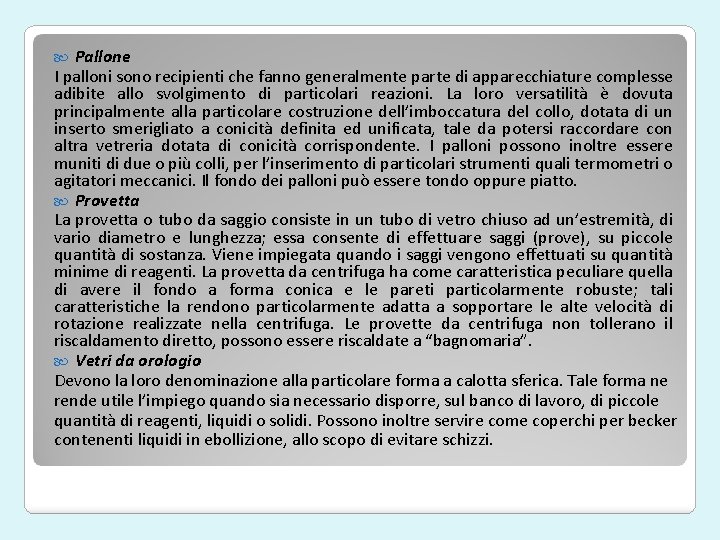 Pallone

I palloni sono recipienti che fanno generalmente parte di apparecchiature complesse adibite allo svolgimento di particolari reazioni. La loro versatilità è dovuta principalmente alla particolare costruzione dell'imboccatura del collo, dotata di un inserto smerigliato a conicità definita ed unificata, tale da potersi raccordare con altra vetreria dotata di conicità corrispondente. I palloni possono inoltre essere muniti di due o più colli, per l'inserimento di particolari strumenti quali termometri o agitatori meccanici. Il fondo dei palloni può essere tondo oppure piatto.

Provetta

La provetta o tubo da saggio consiste in un tubo di vetro chiuso ad un'estremità, di vario diametro e lunghezza; essa consente di effettuare saggi (prove), su piccole quantità di sostanza. Viene impiegata quando i saggi vengono effettuati su quantità minime di reagenti. La provetta da centrifuga ha come caratteristica peculiare quella di avere il fondo a forma conica e le pareti particolarmente robuste; tali caratteristiche la rendono particolarmente adatta a sopportare le alte velocità di rotazione realizzate nella centrifuga. Le provette da centrifuga non tollerano il riscaldamento diretto, possono essere riscaldate a "bagnomaria".

Vetri da orologio

Devono la loro denominazione alla particolare forma a calotta sferica. Tale forma ne rende utile l'impiego quando sia necessario disporre, sul banco di lavoro, di piccole quantità di reagenti, liquidi o solidi. Possono inoltre servire come coperchi per becker contenenti liquidi in ebollizione, allo scopo di evitare schizzi.